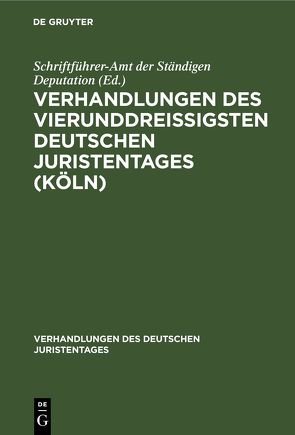 DE GRUYTER

Schriftführer-Amt der Ständigen Deputation (Ed.)

VERHANDLUNGEN DES VIERUNDDREISSIGSTEN DEUTSCHEN JURISTENTAGES (KÖLN)

VERHANDLUNGEN DES DEUTSCHEN JURISTENTAGES

DE
G